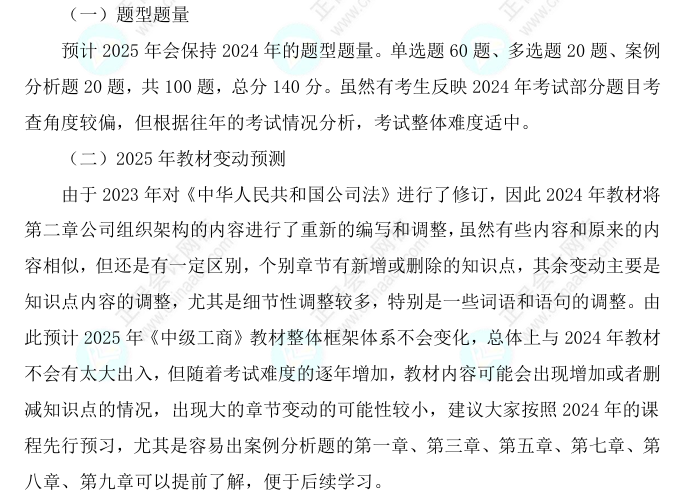 （一）题型题量

预计 2025 年会保持 2024 年的题型题量。单选题 60 题、多选题 20 题、案例分析题 20 题，共 100 题，总分 140 分。虽然有考生反映 2024 年考试部分题目考查角度较偏，但根据往年的考试情况分析，考试整体难度适中。

（二）2025 年教材变动预测

由于 2023 年对《中华人民共和国公司法》进行了修订，因此 2024 年教材将第二章公司组织架构的内容进行了重新的编写和调整，虽然有些内容和原来的内容相似，但还是有一定区别，个别章节有新增或删除的知识点，其余变动主要是知识点内容的调整，尤其是细节性调整较多，特别是一些词语和语句的调整。由此预计 2025 年《中级工商》教材整体框架体系不会变化，总体上与 2024 年教材不会有太大出入，但随着考试难度的逐年增加，教材内容可能会出现增加或者删减知识点的情况，出现大的章节变动的可能性较小，建议大家按照 2024 年的课程先行预习，尤其是容易出案例分析题的第一章、第三章、第五章、第七章、第八章、第九章可以提前了解，便于后续学习。